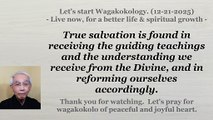 Let's start Wagakokology. (12-21-2025)
- Live now, for a better life & spiritual growth -

True salvation is found in receiving the guiding teachings and the understanding we receive from the Divine, and in reforming ourselves accordingly.

Thank you for watching. Let's pray for wagakokolo of peaceful and joyful heart.